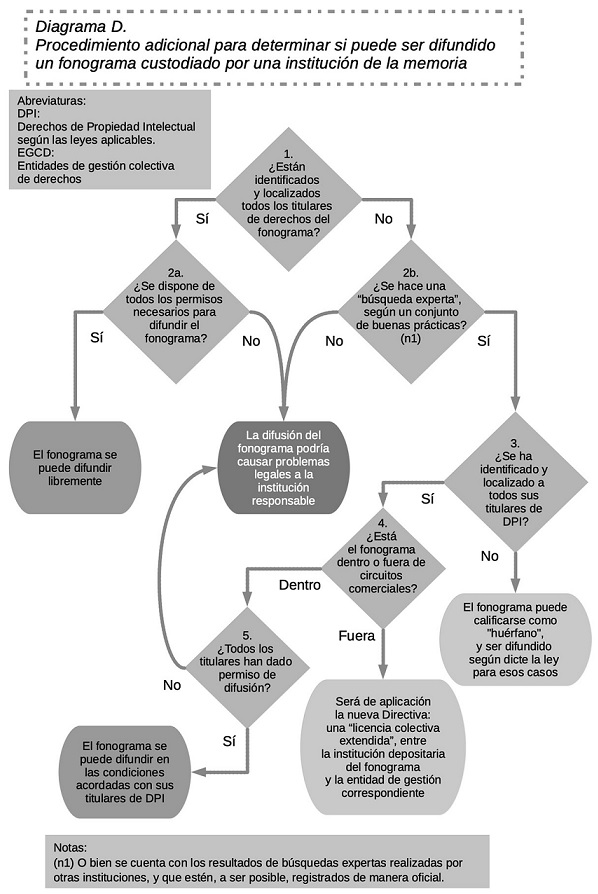 Diagrama D.
Procedimiento adicional para determinar si puede ser difundido un fonograma custodiado por una institución de la memoria

Abreviaturas:
DPI:
Derechos de Propiedad Intelectual según las leyes aplicables.
EGCD:
Entidades de gestión colectiva de derechos

1.
¿Están identificados y localizados todos los titulares de derechos del fonograma?

Sí

No

2a.
¿Se dispone de todos los permisos necesarios para difundir el fonograma?

Sí

No

2b.
¿Se hace una "búsqueda experta", según un conjunto de buenas prácticas? (n1)

No

Sí

El fonograma se puede difundir libremente

La difusión del fonograma podría causar problemas legales a la institución responsable

3.
¿Se ha identificado y localizado a todos sus titulares de DPI?

Sí

No

4.
¿Está el fonograma dentro o fuera de circuitos comerciales?

Dentro

Fuera

El fonograma puede calificarse como "huérfano", y ser difundido según dicte la ley para esos casos

5.
¿Todos los titulares han dado permiso de difusión?

No

Sí

Será de aplicación la nueva Directiva: una "licencia colectiva extendida", entre la institución depositaria del fonograma y la entidad de gestión correspondiente

El fonograma se puede difundir en las condiciones acordadas con sus titulares de DPI

Notas:
(n1) O bien se cuenta con los resultados de búsquedas expertas realizadas por otras instituciones, y que estén, a ser posible, registrados de manera oficial.